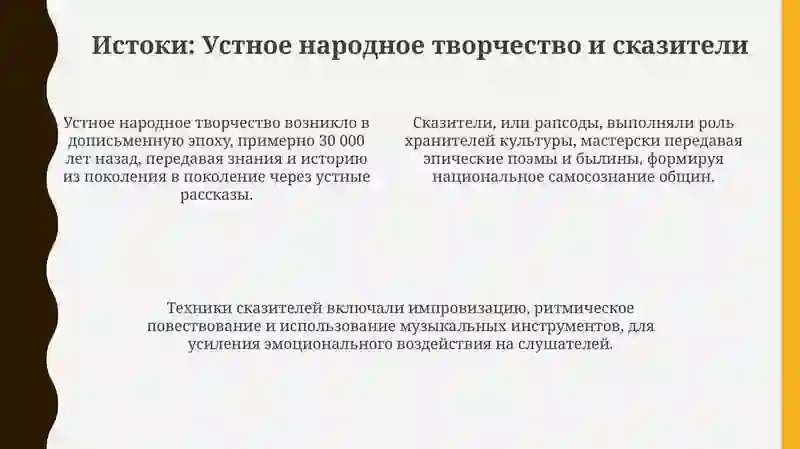 Истоки: Устное народное творчество и сказители

Устное народное творчество возникло в дописьменную эпоху, примерно 30 000 лет назад, передавая знания и историю из поколения в поколение через устные рассказы.

Сказители, или рапсоды, выполняли роль хранителей культуры, мастерски передавая эпические поэмы и былины, формируя национальное самосознание общин.

Техники сказителей включали импровизацию, ритмическое повествование и использование музыкальных инструментов, для усиления эмоционального воздействия на слушателей.